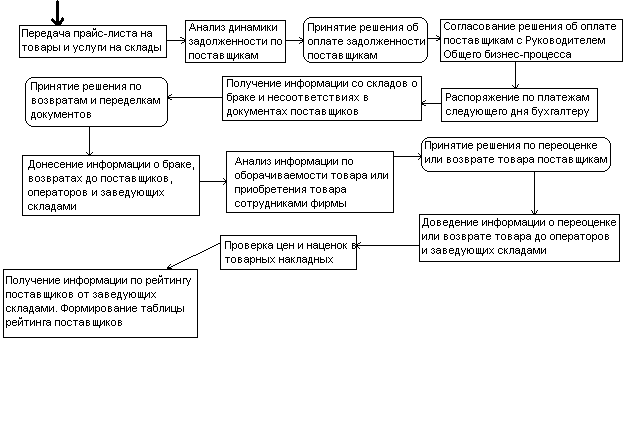 Передача прайс-листа на товары и услуги на склады

Анализ динамики задолженности по поставщикам

Принятие решения об оплате задолженности поставщикам

Согласование решения об оплате поставщикам с Руководителем Общего бизнес-процесса

Распоряжение по платежам следующего дня бухгалтеру

Получение информации со складов о браке и несоответствиях в документах поставщиков

Принятие решения по возвратам и переделкам документов

Донесение информации о браке, возвратах до поставщиков, операторов и заведующих складами

Анализ информации по оборачиваемости товара или приобретения товара сотрудниками фирмы

Принятие решения по переоценке или возврате товара поставщикам

Доведение информации о переоценке или возврате товара до операторов и заведующих складами

Проверка цен и наценок в товарных накладных

Получение информации по рейтингу поставщиков от заведующих складами. Формирование таблицы рейтинга поставщиков